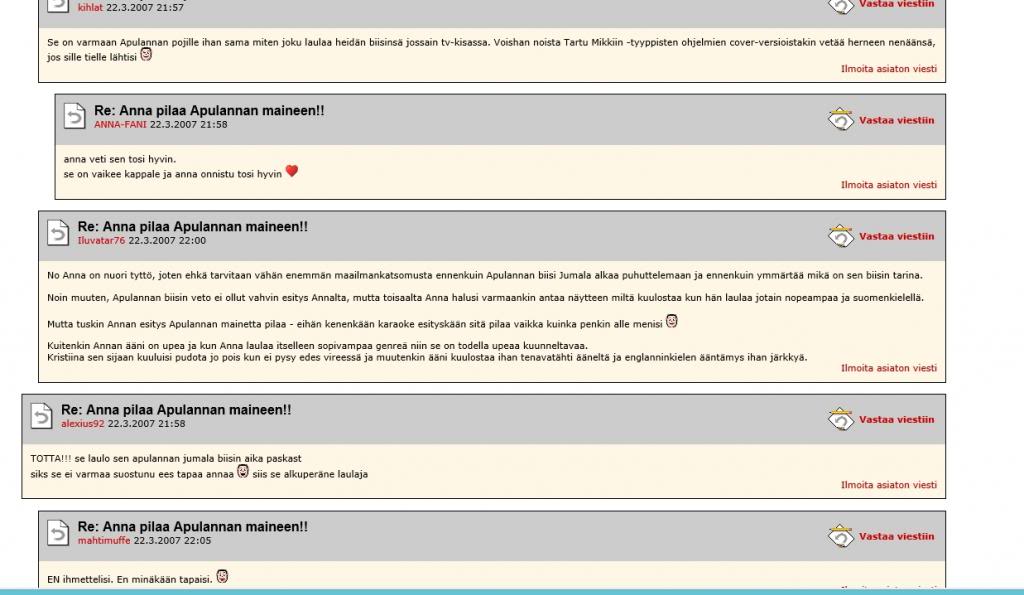 kihlat 22.3.2007 21:57

Vastaa viestiin

Se on varmaan Apulannan pojille ihan sama miten joku laulaa heidän biisinsä jossain tv-kisassa. Voishan noista Tartu Mikkiin -tyyppisten ohjelmien cover-versioistakin vetää herneen nenäänsä, jos sille tielle lähtisi

Ilmoita asiaton viesti

Re: Anna pilaa Apulannan maineen!!
ANNA-FANI 22.3.2007 21:58

Vastaa viestiin

anna veti sen tosi hyvin.
se on vaikee kappale ja anna onnistu tosi hyvin

Ilmoita asiaton viesti

Re: Anna pilaa Apulannan maineen!!
Iluvatar76 22.3.2007 22:00

Vastaa viestiin

No Anna on nuori tyttö, joten ehkä tarvitaan vähän enemmän maailmankatsomusta ennenkuin Apulannan biisi Jumala alkaa puhuttelemaan ja ennenkuin ymmärtää mikä on sen biisin tarina.

Noin muuten, Apulannan biisin veto ei ollut vahvin esitys Annalta, mutta toisaalta Anna halusi varmaankin antaa näytteen miltä kuulostaa kun hän laulaa jotain nopeampaa ja suomenkielellä.

Mutta tuskin Annan esitys Apulannan mainetta pilaa - eihän kenenkään karaoke esityskään sitä pilaa vaikka kuinka penkin alle menisi

Kuitenkin Annan ääni on upea ja kun Anna laulaa itselleen sopivampaa genreä niin se on todella upeaa kuunneltavaa.
Kristiina sen sijaan kuuluisi pudota jo pois kun ei pysy edes vireessä ja muutenkin ääni kuulostaa ihan tenavatähti ääneltä ja englanninkielen ääntämys ihan järkkyä.

Ilmoita asiaton viesti

Re: Anna pilaa Apulannan maineen!!
alexius92 22.3.2007 21:58

Vastaa viestiin

TOTTA!!! se laulo sen apulannan jumala biisin aika paskast
siks se ei varmaa suostunu ees tapaa annaa siis se alkuperäne laulaja

Ilmoita asiaton viesti

Re: Anna pilaa Apulannan maineen!!
mahtimuffe 22.3.2007 22:05

Vastaa viestiin

EN ihmettelisi. En minäkään tapaisi.